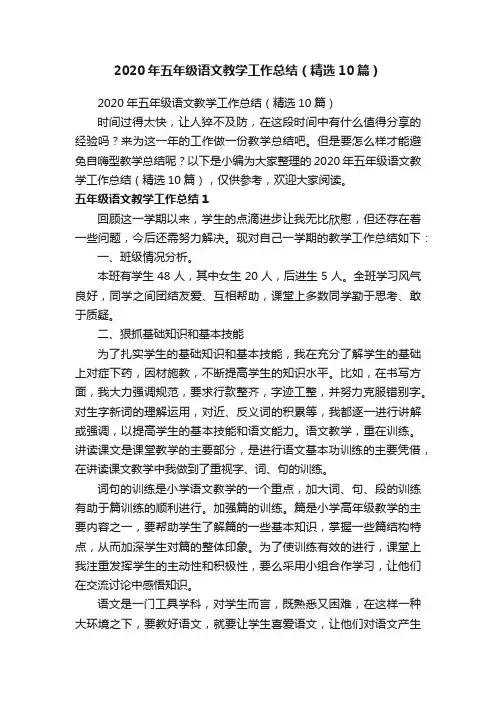 2020年五年级语文教学工作总结（精选10篇）

2020年五年级语文教学工作总结（精选10篇）

时间过得太快，让人猝不及防，在这段时间中有什么值得分享的经验吗？来为这一年的工作做一份教学总结吧。但是要怎么样才能避免自嗨型教学总结呢？以下是小编为大家整理的2020年五年级语文教学工作总结（精选10篇），仅供参考，欢迎大家阅读。

五年级语文教学工作总结1

回顾这一学期以来，学生的点滴进步让我无比欣慰，但还存在着一些问题，今后还需努力解决。现对自己一学期的教学工作总结如下：

一、班级情况分析。

本班有学生48人，其中女生20人，后进生5人。全班学习风气良好，同学之间团结友爱、互相帮助，课堂上多数同学勤于思考、敢于质疑。

二、狠抓基础知识和基本技能

为了扎实学生的基础知识和基本技能，我在充分了解学生的基础上对症下药，因材施教，不断提高学生的知识水平。比如，在书写方面，我大力强调规范，要求行款整齐，字迹工整，并努力克服错别字。对生字新词的理解运用，对近、反义词的积累等，我都逐一进行讲解或强调，以提高学生的基本技能和语文能力。语文教学，重在训练。讲读课文是课堂教学的主要部分，是进行语文基本功训练的主要凭借，在讲读课文教学中我做到了重视字、词、句的训练。

词句的训练是小学语文教学的一个重点，加大词、句、段的训练有助于篇训练的顺利进行。加强篇的训练。篇是小学高年级教学的主要内容之一，要帮助学生了解篇的一些基本知识，掌握一些篇结构特点，从而加深学生对篇的整体印象。为了使训练有效的进行，课堂上我注重发挥学生的主动性和积极性，要么采用小组合作学习，让他们在交流讨论中感悟知识。

语文是一门工具学科，对学生而言，既熟悉又困难，在这样一种大环境之下，要教好语文，就要让学生喜爱语文，让他们对语文产生